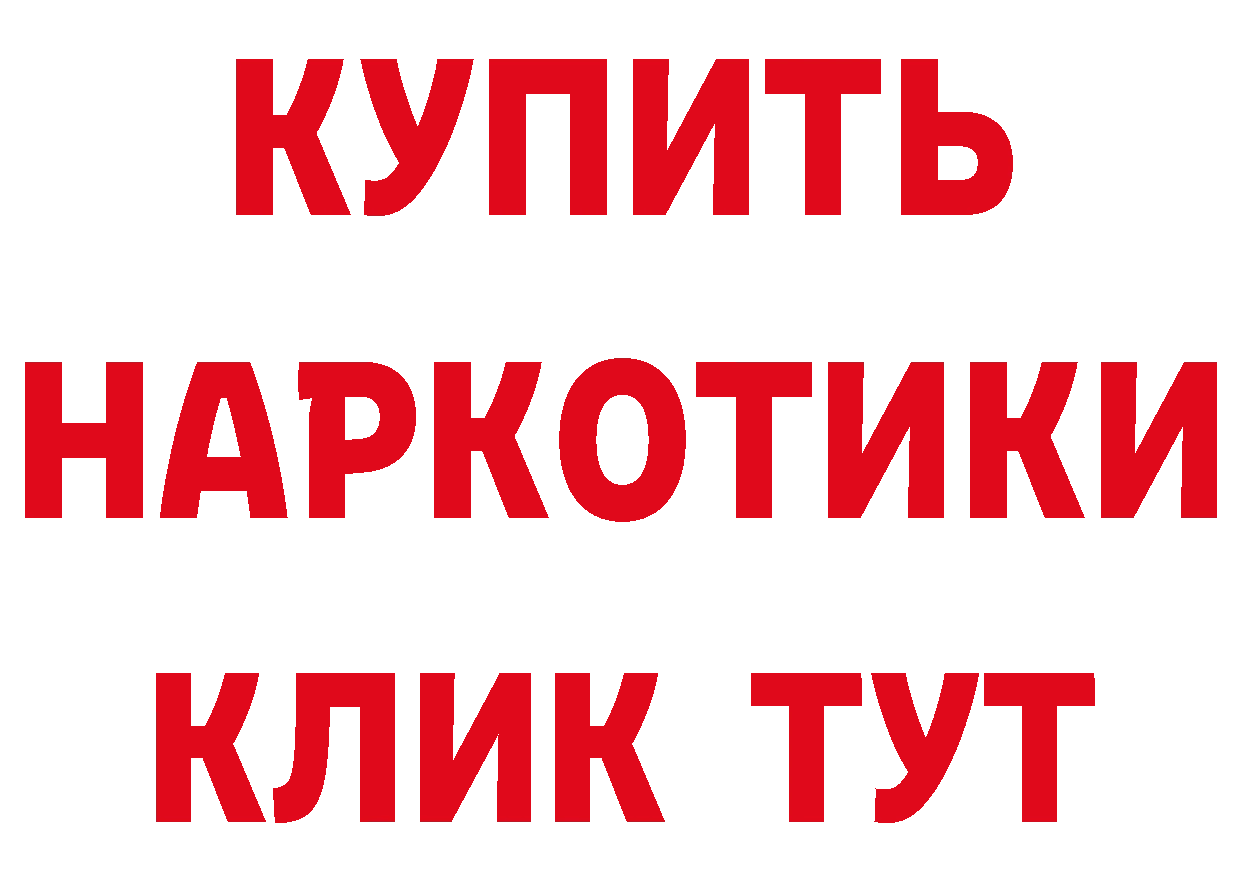 КУПИТЬ
НАРКОТИКИ
КЛИК ТУТ